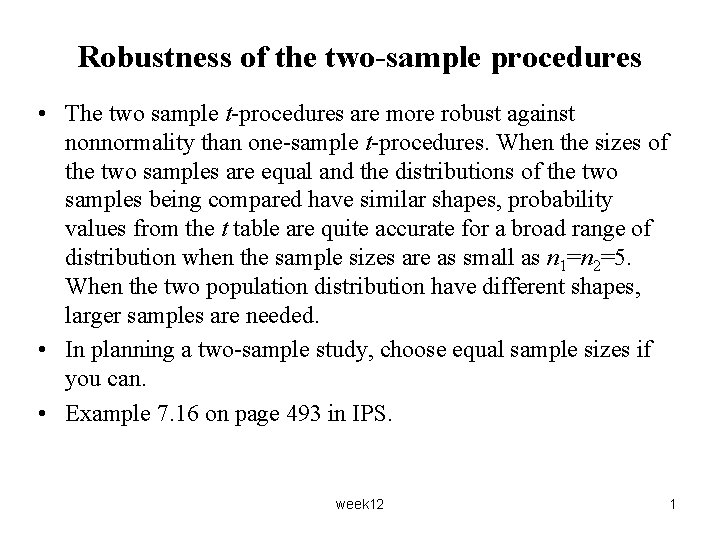 Robustness of the two-sample procedures

• The two sample $t$-procedures are more robust against nonnormality than one-sample $t$-procedures. When the sizes of the two samples are equal and the distributions of the two samples being compared have similar shapes, probability values from the $t$ table are quite accurate for a broad range of distribution when the sample sizes are as small as $n_1=n_2=5$. When the two population distribution have different shapes, larger samples are needed.

• In planning a two-sample study, choose equal sample sizes if you can.

• Example 7.16 on page 493 in IPS.

week12

1